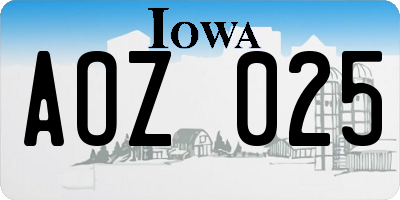 IOWA
AOZ 025